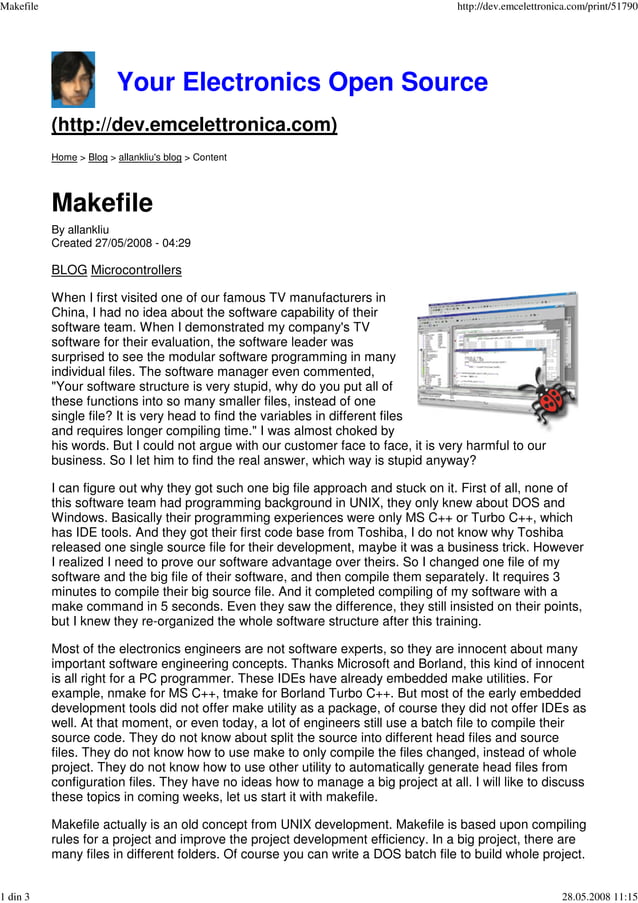 Makefile

http://dev.emcelettronica.com/print/51790

Your Electronics Open Source

(http://dev.emcelettronica.com)

Home > Blog > allankliu's blog > Content

Makefile

By allankliu
Created 27/05/2008 - 04:29

BLOG Microcontrollers

When I first visited one of our famous TV manufacturers in China, I had no idea about the software capability of their software team. When I demonstrated my company's TV software for their evaluation, the software leader was surprised to see the modular software programming in many individual files. The software manager even commented, "Your software structure is very stupid, why do you put all of these functions into so many smaller files, instead of one single file? It is very head to find the variables in different files and requires longer compiling time." I was almost choked by his words. But I could not argue with our customer face to face, it is very harmful to our business. So I let him to find the real answer, which way is stupid anyway?

I can figure out why they got such one big file approach and stuck on it. First of all, none of this software team had programming background in UNIX, they only knew about DOS and Windows. Basically their programming experiences were only MS C++ or Turbo C++, which has IDE tools. And they got their first code base from Toshiba, I do not know why Toshiba released one single source file for their development, maybe it was a business trick. However I realized I need to prove our software advantage over theirs. So I changed one file of my software and the big file of their software, and then compile them separately. It requires 3 minutes to compile their big source file. And it completed compiling of my software with a make command in 5 seconds. Even they saw the difference, they still insisted on their points, but I knew they re-organized the whole software structure after this training.

Most of the electronics engineers are not software experts, so they are innocent about many important software engineering concepts. Thanks Microsoft and Borland, this kind of innocent is all right for a PC programmer. These IDEs have already embedded make utilities. For example, nmake for MS C++, tmake for Borland Turbo C++. But most of the early embedded development tools did not offer make utility as a package, of course they did not offer IDEs as well. At that moment, or even today, a lot of engineers still use a batch file to compile their source code. They do not know about split the source into different head files and source files. They do not know how to use make to only compile the files changed, instead of whole project. They do not know how to use other utility to automatically generate head files from configuration files. They have no ideas how to manage a big project at all. I will like to discuss these topics in coming weeks, let us start it with makefile.

Makefile actually is an old concept from UNIX development. Makefile is based upon compiling rules for a project and improve the project development efficiency. In a big project, there are many files in different folders. Of course you can write a DOS batch file to build whole project.

1 din 3

28.05.2008 11:15